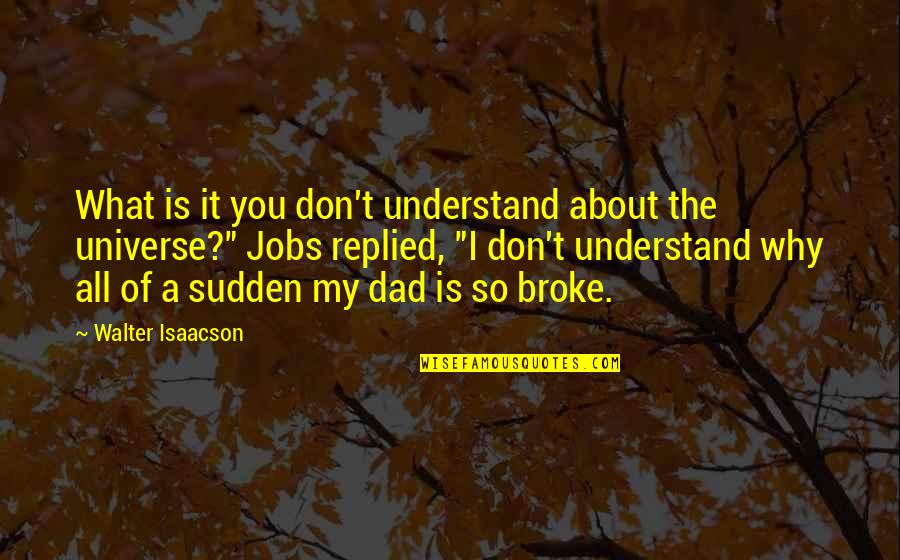 What is it you don't understand about the universe?" Jobs replied, "I don't understand why all of a sudden my dad is so broke.

~ Walter Isaacson

WISEFAMOUSQUOTES.COM